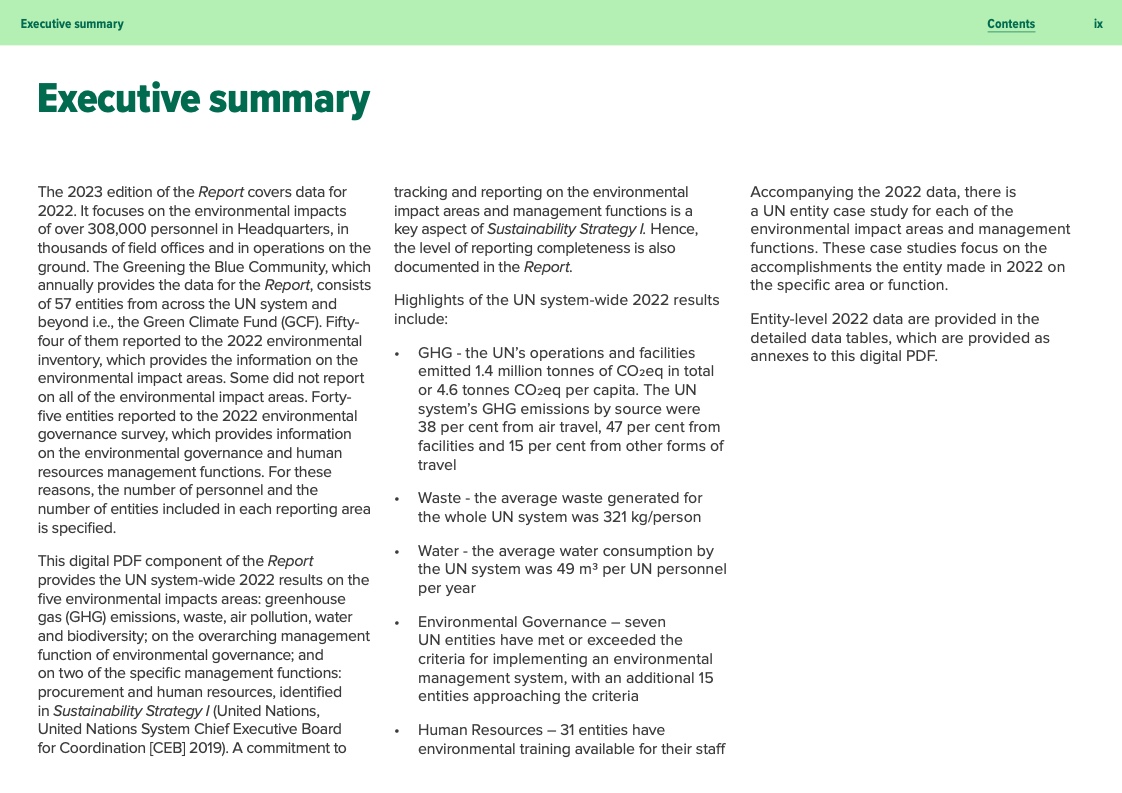 Executive summary

Contents

ix

Executive summary

The 2023 edition of the Report covers data for 2022. It focuses on the environmental impacts of over 308,000 personnel in Headquarters, in thousands of field offices and in operations on the ground. The Greening the Blue Community, which annually provides the data for the Report, consists of 57 entities from across the UN system and beyond i.e., the Green Climate Fund (GCF). Fifty-four of them reported to the 2022 environmental inventory, which provides the information on the environmental impact areas. Some did not report on all of the environmental impact areas. Forty-five entities reported to the 2022 environmental governance survey, which provides information on the environmental governance and human resources management functions. For these reasons, the number of personnel and the number of entities included in each reporting area is specified.

This digital PDF component of the Report provides the UN system-wide 2022 results on the five environmental impacts areas: greenhouse gas (GHG) emissions, waste, air pollution, water and biodiversity; on the overarching management function of environmental governance; and on two of the specific management functions: procurement and human resources, identified in Sustainability Strategy I (United Nations, United Nations System Chief Executive Board for Coordination [CEB] 2019). A commitment to tracking and reporting on the environmental impact areas and management functions is a key aspect of Sustainability Strategy I. Hence, the level of reporting completeness is also documented in the Report.

Highlights of the UN system-wide 2022 results include:

• GHG - the UN's operations and facilities emitted 1.4 million tonnes of $CO_2$eq in total or 4.6 tonnes $CO_2$eq per capita. The UN system's GHG emissions by source were 38 per cent from air travel, 47 per cent from facilities and 15 per cent from other forms of travel

• Waste - the average waste generated for the whole UN system was 321 kg/person

• Water - the average water consumption by the UN system was 49 $m^3$ per UN personnel per year

• Environmental Governance – seven UN entities have met or exceeded the criteria for implementing an environmental management system, with an additional 15 entities approaching the criteria

• Human Resources – 31 entities have environmental training available for their staff

Accompanying the 2022 data, there is a UN entity case study for each of the environmental impact areas and management functions. These case studies focus on the accomplishments the entity made in 2022 on the specific area or function.

Entity-level 2022 data are provided in the detailed data tables, which are provided as annexes to this digital PDF.